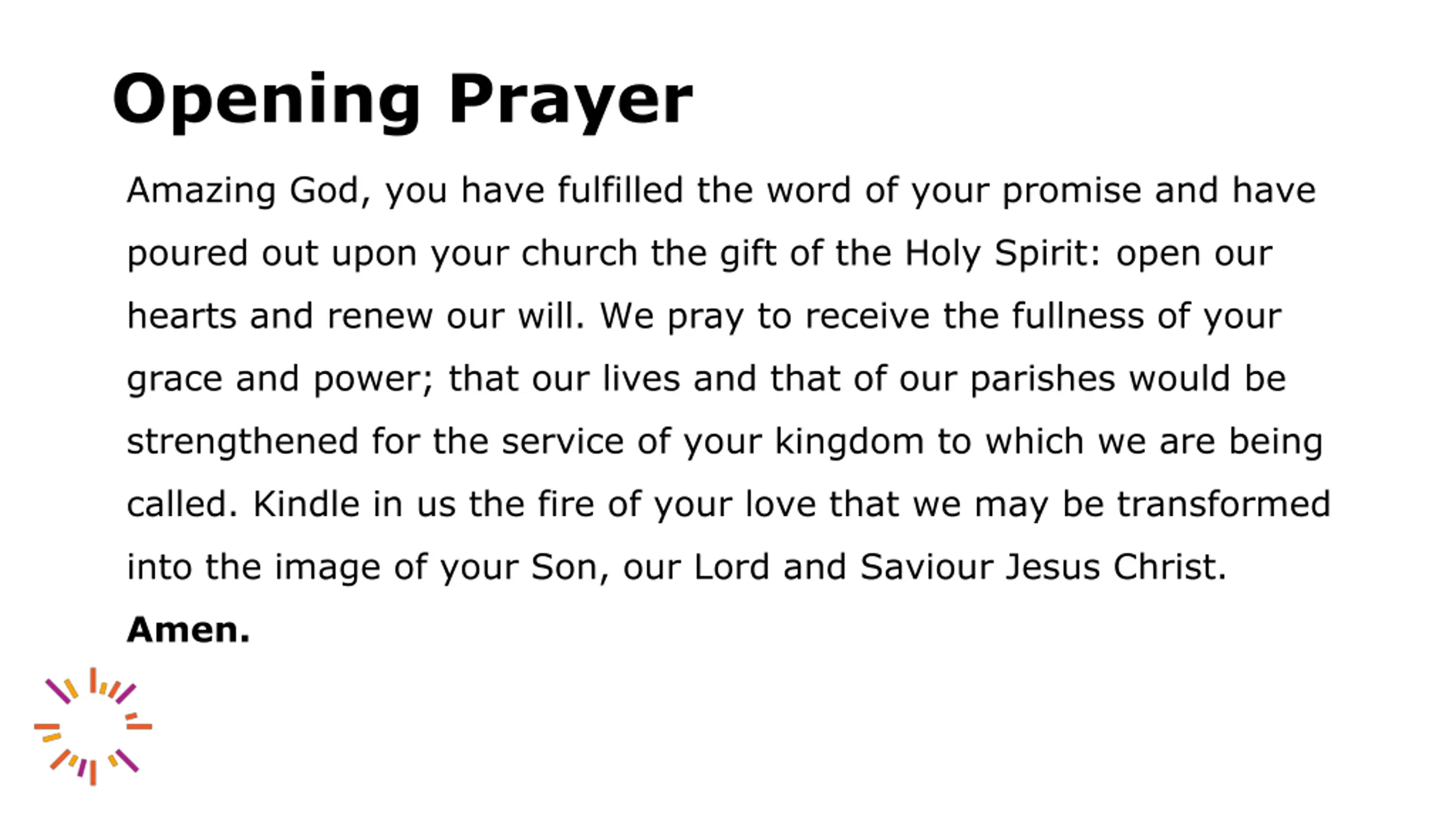 Opening Prayer

Amazing God, you have fulfilled the word of your promise and have poured out upon your church the gift of the Holy Spirit: open our hearts and renew our will. We pray to receive the fullness of your grace and power; that our lives and that of our parishes would be strengthened for the service of your kingdom to which we are being called. Kindle in us the fire of your love that we may be transformed into the image of your Son, our Lord and Saviour Jesus Christ.

Amen.